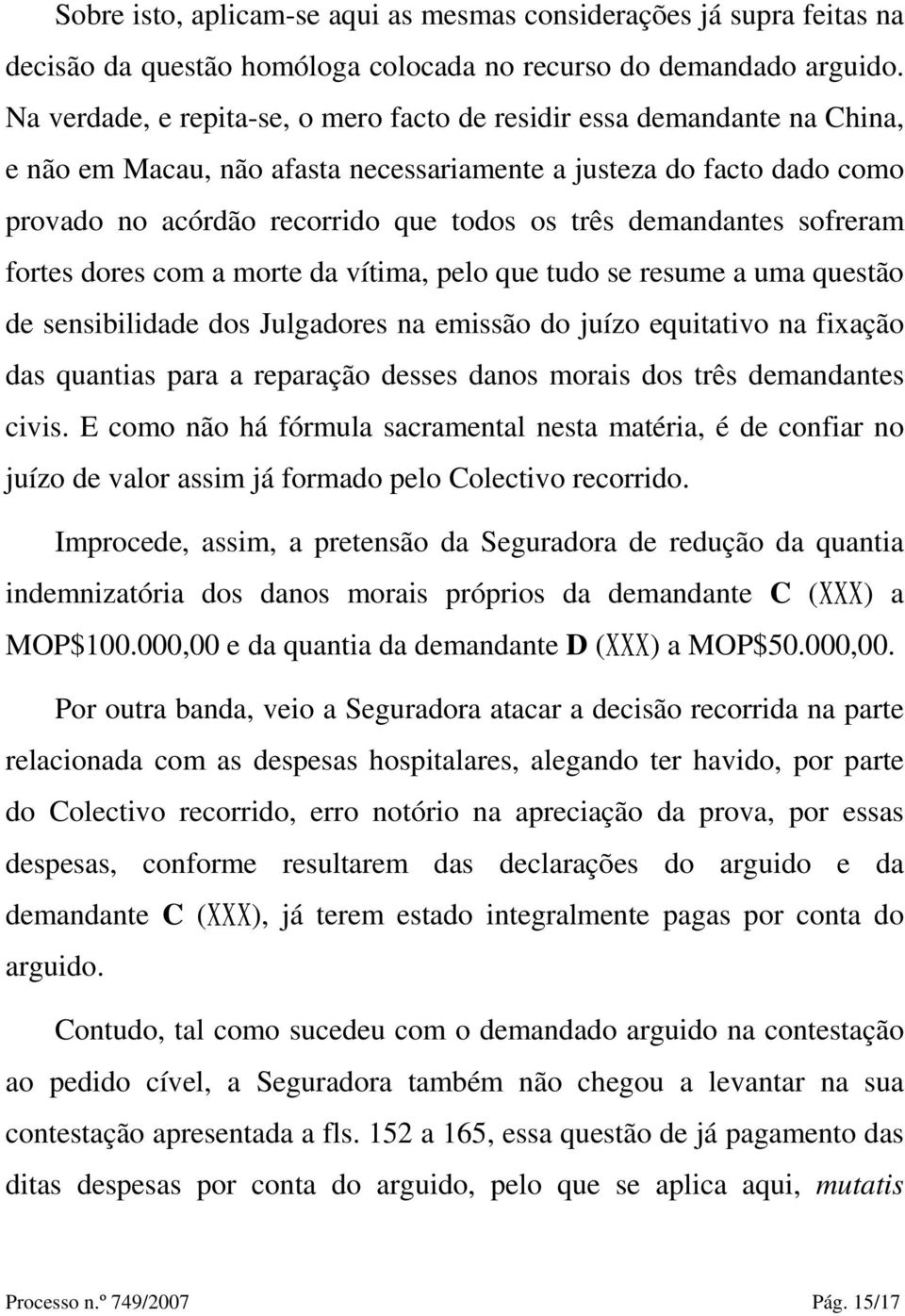 Sobre isto, aplicam-se aqui as mesmas considerações já supra feitas na decisão da questão homóloga colocada no recurso do demandado arguido. Na verdade, e repita-se, o mero facto de residir essa demandante na China, e não em Macau, não afasta necessariamente a justeza do facto dado como provado no acórdão recorrido que todos os três demandantes sofreram fortes dores com a morte da vítima, pelo que tudo se resume a uma questão de sensibilidade dos Julgadores na emissão do juízo equitativo na fixação das quantias para a reparação desses danos morais dos três demandantes civis. E como não há fórmula sacramental nesta matéria, é de confiar no juízo de valor assim já formado pelo Colectivo recorrido.

Improcede, assim, a pretensão da Seguradora de redução da quantia indemnizatória dos danos morais próprios da demandante C (XXX) a MOP$100.000,00 e da quantia da demandante D (XXX) a MOP$50.000,00.

Por outra banda, veio a Seguradora atacar a decisão recorrida na parte relacionada com as despesas hospitalares, alegando ter havido, por parte do Colectivo recorrido, erro notório na apreciação da prova, por essas despesas, conforme resultarem das declarações do arguido e da demandante C (XXX), já terem estado integralmente pagas por conta do arguido.

Contudo, tal como sucedeu com o demandado arguido na contestação ao pedido cível, a Seguradora também não chegou a levantar na sua contestação apresentada a fls. 152 a 165, essa questão de já pagamento das ditas despesas por conta do arguido, pelo que se aplica aqui, mutatis

Processo n.º 749/2007 Pág. 15/17